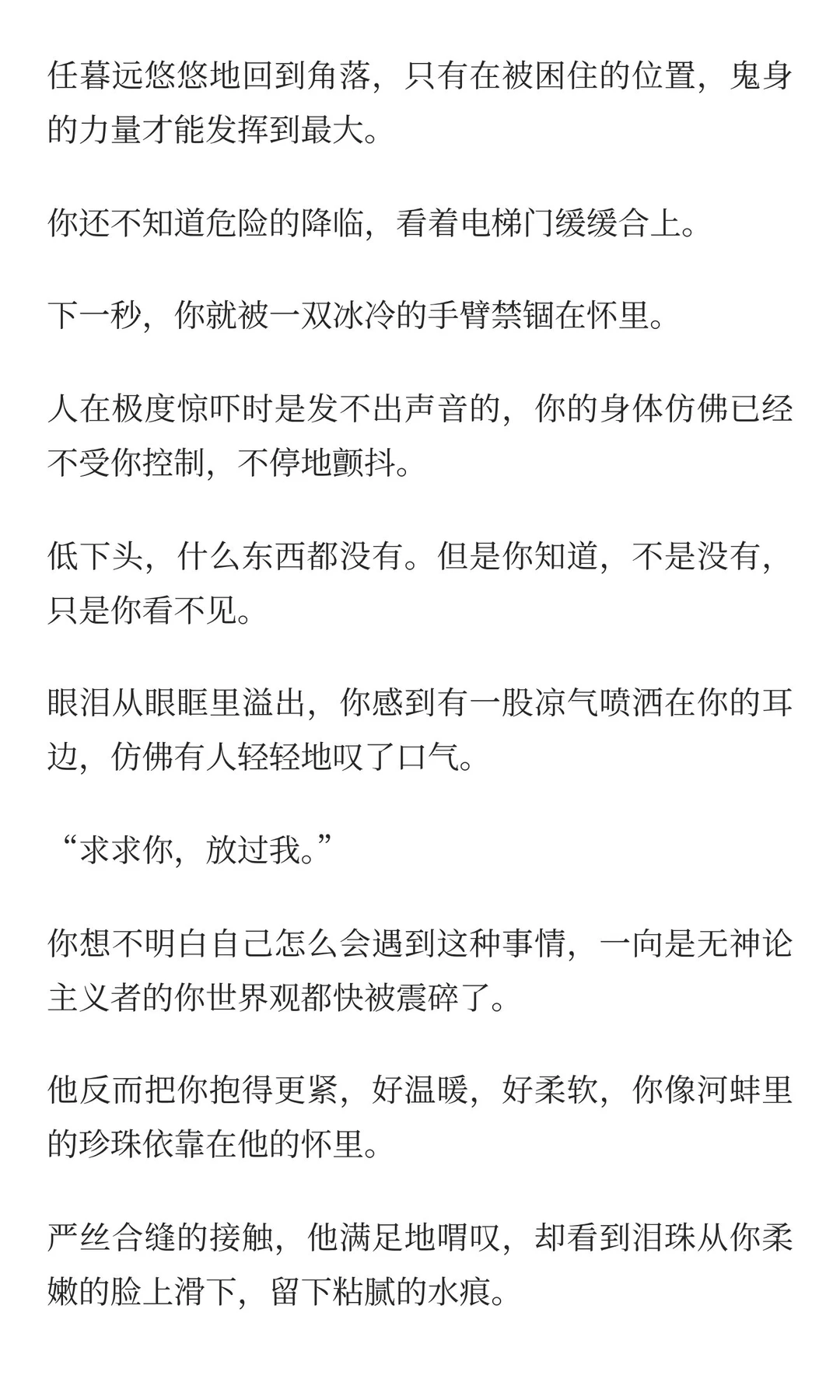 任暮远悠悠地回到角落，只有在被困住的位置，鬼身的力量才能发挥到最大。

你还不知道危险的降临，看着电梯门缓缓合上。

下一秒，你就被一双冰冷的手臂禁锢在怀里。

人在极度惊吓时是发不出声音的，你的身体仿佛已经不受你控制，不停地颤抖。

低下头，什么东西都没有。但是你知道，不是没有，只是你看不见。

眼泪从眼眶里溢出，你感到有一股凉气喷洒在你的耳边，仿佛有人轻轻地叹了口气。

“求求你，放过我。”

你想不明白自己怎么会遇到这种事情，一向是无神论主义者的你世界观都快被震碎了。

他反而把你抱得更紧，好温暖，好柔软，你像河蚌里的珍珠依靠在他的怀里。

严丝合缝的接触，他满足地喟叹，却看到泪珠从你柔嫩的脸上滑下，留下粘腻的水痕。